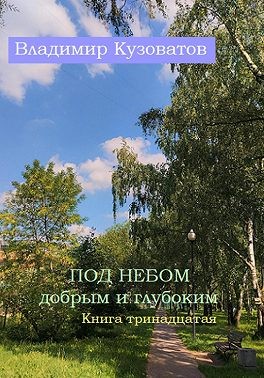 Владимир Кузоватов

ПОД НЕБОМ
добрым и глубоким
Книга тринадцатая